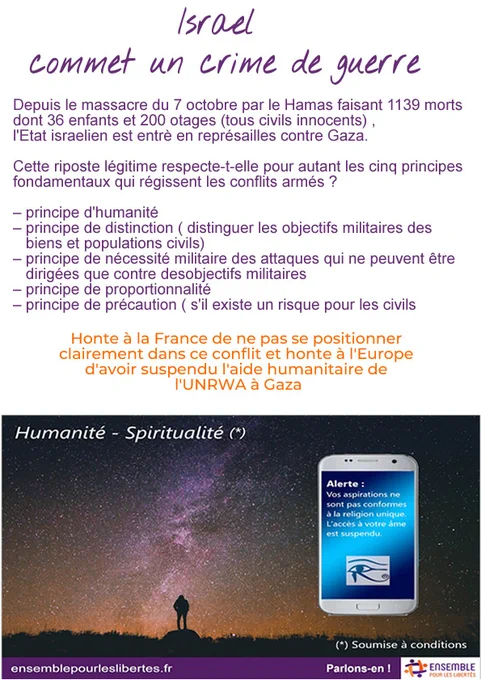 Israel
commet un crime de guerre

Depuis le massacre du 7 octobre par le Hamas faisant 1139 morts dont 36 enfants et 200 otages (tous civils innocents) , l'Etat israelien est entrè en représailles contre Gaza.

Cette riposte légitime respecte-t-elle pour autant les cinq principes fondamentaux qui régissent les conflits armés ?

– principe d'humanité
– principe de distinction ( distinguer les objectifs militaires des biens et populations civils)
– principe de nécessité militaire des attaques qui ne peuvent être dirigées que contre desobjectifs militaires
– principe de proportionnalité
– principe de précaution ( s'il existe un risque pour les civils

Honte à la France de ne pas se positionner clairement dans ce conflit et honte à l'Europe d'avoir suspendu l'aide humanitaire de l'UNRWA à Gaza

Humanité - Spiritualité (*)

Alerte :
Vos aspirations ne sont pas conformes à la religion unique. L'accès à votre âme est suspendu.

(*) Soumise à conditions

ensemblepourleslibertes.fr

Parlons-en !

ENSEMBLE POUR LES LIBERTÉS